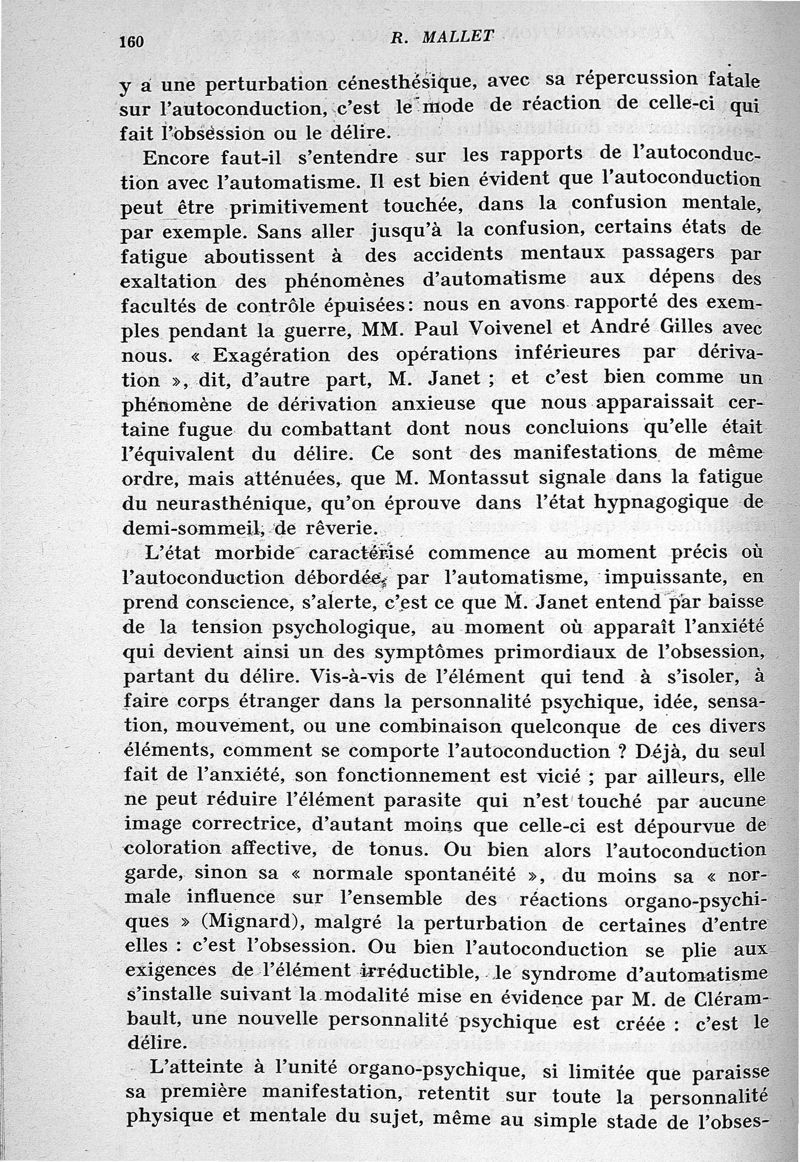 160 R. MALLET

y a une perturbation cénesthésique, avec sa répercussion fatale sur l'autoconduction, c'est le mode de réaction de celle-ci qui fait l'obsession ou le délire.

Encore faut-il s'entendre sur les rapports de l'autoconduction avec l'automatisme. Il est bien évident que l'autoconduction peut être primitivement touchée, dans la confusion mentale, par exemple. Sans aller jusqu'à la confusion, certains états de fatigue aboutissent à des accidents mentaux passagers par exaltation des phénomènes d'automatisme aux dépens des facultés de contrôle épuisées: nous en avons rapporté des exemples pendant la guerre, MM. Paul Voivenel et André Gilles avec nous. « Exagération des opérations inférieures par dérivation », dit, d'autre part, M. Janet ; et c'est bien comme un phénomène de dérivation anxieuse que nous apparaissait certaine fugue du combattant dont nous concluions qu'elle était l'équivalent du délire. Ce sont des manifestations de même ordre, mais atténuées, que M. Montassut signale dans la fatigue du neurasthénique, qu'on éprouve dans l'état hypnagogique de demi-sommeil, de rêverie.

L'état morbide caractérisé commence au moment précis où l'autoconduction débordée, par l'automatisme, impuissante, en prend conscience, s'alerte, c'est ce que M. Janet entend par baisse de la tension psychologique, au moment où apparaît l'anxiété qui devient ainsi un des symptômes primordiaux de l'obsession, partant du délire. Vis-à-vis de l'élément qui tend à s'isoler, à faire corps étranger dans la personnalité psychique, idée, sensation, mouvement, ou une combinaison quelconque de ces divers éléments, comment se comporte l'autoconduction ? Déjà, du seul fait de l'anxiété, son fonctionnement est vicié ; par ailleurs, elle ne peut réduire l'élément parasite qui n'est touché par aucune image correctrice, d'autant moins que celle-ci est dépourvue de coloration affective, de tonus. Ou bien alors l'autoconduction garde, sinon sa « normale spontanéité », du moins sa « normale influence sur l'ensemble des réactions organo-psychiques » (Mignard), malgré la perturbation de certaines d'entre elles : c'est l'obsession. Ou bien l'autoconduction se plie aux exigences de l'élément irréductible, le syndrome d'automatisme s'installe suivant la modalité mise en évidence par M. de Clérambault, une nouvelle personnalité psychique est créée : c'est le délire.

L'atteinte à l'unité organo-psychique, si limitée que paraisse sa première manifestation, retentit sur toute la personnalité physique et mentale du sujet, même au simple stade de l'obses-